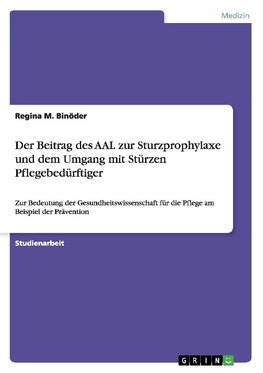 Medizin

Regina M. Binöder

Der Beitrag des AAL zur Sturzprophylaxe und dem Umgang mit Stürzen Pflegebedürftiger

Zur Bedeutung der Gesundheitswissenschaft für die Pflege am Beispiel der Prävention

Studienarbeit

GRIN